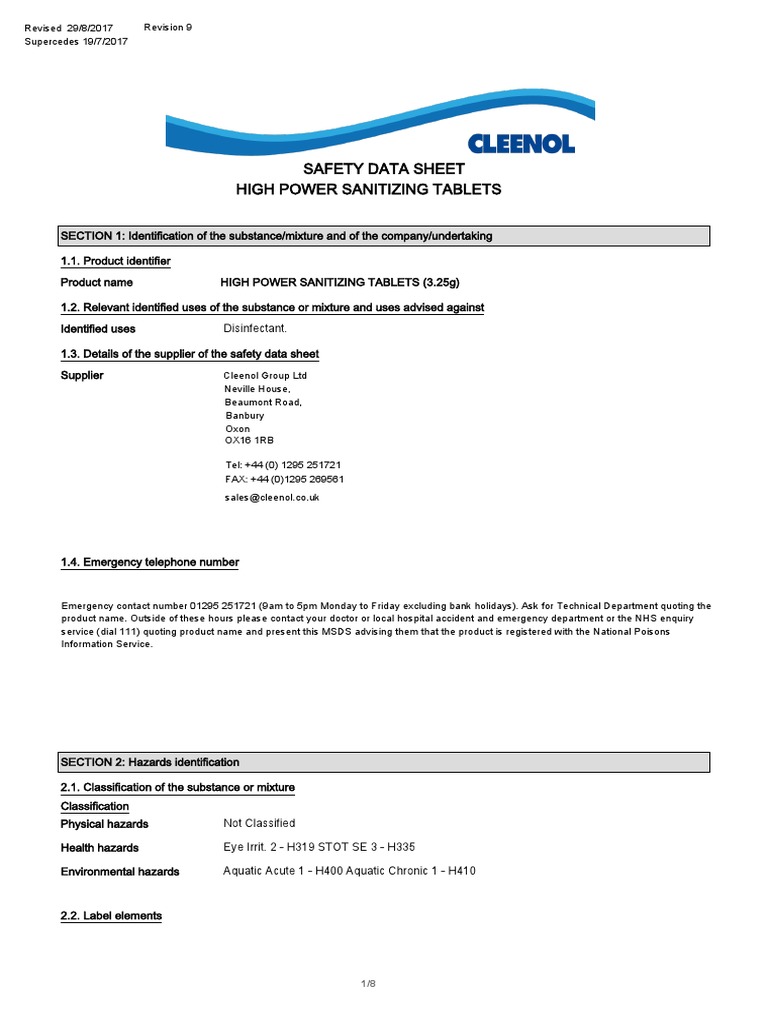 Revised 29/8/2017 Revision 9
Supercedes 19/7/2017

CLEENOL

SAFETY DATA SHEET
HIGH POWER SANITIZING TABLETS

SECTION 1: Identification of the substance/mixture and of the company/undertaking

1.1. Product identifier

Product name HIGH POWER SANITIZING TABLETS (3.25g)

1.2. Relevant identified uses of the substance or mixture and uses advised against

Identified uses Disinfectant.

1.3. Details of the supplier of the safety data sheet

Supplier Cleenol Group Ltd
Neville House,
Beaumont Road,
Banbury
Oxon
OX16 1RB

Tel: +44 (0) 1295 251721
FAX: +44 (0)1295 269561

sales@cleenol.co.uk

1.4. Emergency telephone number

Emergency contact number 01295 251721 (9am to 5pm Monday to Friday excluding bank holidays). Ask for Technical Department quoting the product name. Outside of these hours please contact your doctor or local hospital accident and emergency department or the NHS enquiry service (dial 111) quoting product name and present this MSDS advising them that the product is registered with the National Poisons Information Service.

SECTION 2: Hazards identification

2.1. Classification of the substance or mixture

Classification

Physical hazards Not Classified

Health hazards Eye Irrit. 2 - H319 STOT SE 3 - H335

Environmental hazards Aquatic Acute 1 - H400 Aquatic Chronic 1 - H410

2.2. Label elements

1/8